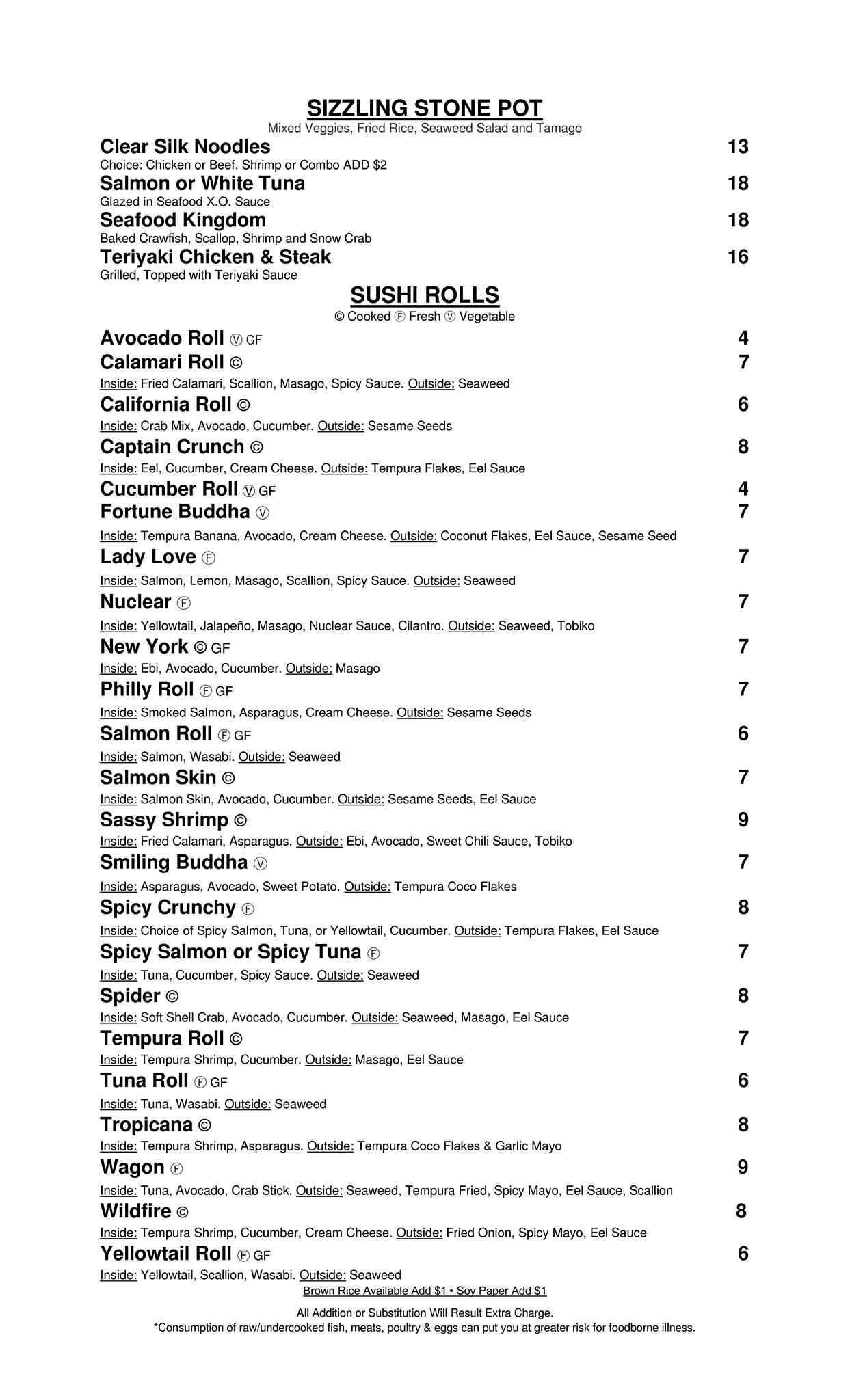 SIZZLING STONE POT
Mixed Veggies, Fried Rice, Seaweed Salad and Tamago

Clear Silk Noodles 13
Choice: Chicken or Beef. Shrimp or Combo ADD $2

Salmon or White Tuna 18
Glazed in Seafood X.O. Sauce

Seafood Kingdom 18
Baked Crawfish, Scallop, Shrimp and Snow Crab

Teriyaki Chicken & Steak 16
Grilled, Topped with Teriyaki Sauce

SUSHI ROLLS
© Cooked Ⓕ Fresh Ⓥ Vegetable

Avocado Roll Ⓥ GF 4

Calamari Roll © 7
Inside: Fried Calamari, Scallion, Masago, Spicy Sauce. Outside: Seaweed

California Roll © 6
Inside: Crab Mix, Avocado, Cucumber. Outside: Sesame Seeds

Captain Crunch © 8
Inside: Eel, Cucumber, Cream Cheese. Outside: Tempura Flakes, Eel Sauce

Cucumber Roll Ⓥ GF 4

Fortune Buddha Ⓥ 7
Inside: Tempura Banana, Avocado, Cream Cheese. Outside: Coconut Flakes, Eel Sauce, Sesame Seed

Lady Love Ⓕ 7
Inside: Salmon, Lemon, Masago, Scallion, Spicy Sauce. Outside: Seaweed

Nuclear Ⓕ 7
Inside: Yellowtail, Jalapeño, Masago, Nuclear Sauce, Cilantro. Outside: Seaweed, Tobiko

New York © GF 7
Inside: Ebi, Avocado, Cucumber. Outside: Masago

Philly Roll Ⓕ GF 7
Inside: Smoked Salmon, Asparagus, Cream Cheese. Outside: Sesame Seeds

Salmon Roll Ⓕ GF 6
Inside: Salmon, Wasabi. Outside: Seaweed

Salmon Skin © 7
Inside: Salmon Skin, Avocado, Cucumber. Outside: Sesame Seeds, Eel Sauce

Sassy Shrimp © 9
Inside: Fried Calamari, Asparagus. Outside: Ebi, Avocado, Sweet Chili Sauce, Tobiko

Smiling Buddha Ⓥ 7
Inside: Asparagus, Avocado, Sweet Potato. Outside: Tempura Coco Flakes

Spicy Crunchy Ⓕ 8
Inside: Choice of Spicy Salmon, Tuna, or Yellowtail, Cucumber. Outside: Tempura Flakes, Eel Sauce

Spicy Salmon or Spicy Tuna Ⓕ 7
Inside: Tuna, Cucumber, Spicy Sauce. Outside: Seaweed

Spider © 8
Inside: Soft Shell Crab, Avocado, Cucumber. Outside: Seaweed, Masago, Eel Sauce

Tempura Roll © 7
Inside: Tempura Shrimp, Cucumber. Outside: Masago, Eel Sauce

Tuna Roll Ⓕ GF 6
Inside: Tuna, Wasabi. Outside: Seaweed

Tropicana © 8
Inside: Tempura Shrimp, Asparagus. Outside: Tempura Coco Flakes & Garlic Mayo

Wagon Ⓕ 9
Inside: Tuna, Avocado, Crab Stick. Outside: Seaweed, Tempura Fried, Spicy Mayo, Eel Sauce, Scallion

Wildfire © 8
Inside: Tempura Shrimp, Cucumber, Cream Cheese. Outside: Fried Onion, Spicy Mayo, Eel Sauce

Yellowtail Roll Ⓕ GF 6
Inside: Yellowtail, Scallion, Wasabi. Outside: Seaweed

Brown Rice Available Add $1 • Soy Paper Add $1

All Addition or Substitution Will Result Extra Charge.
*Consumption of raw/undercooked fish, meats, poultry & eggs can put you at greater risk for foodborne illness.